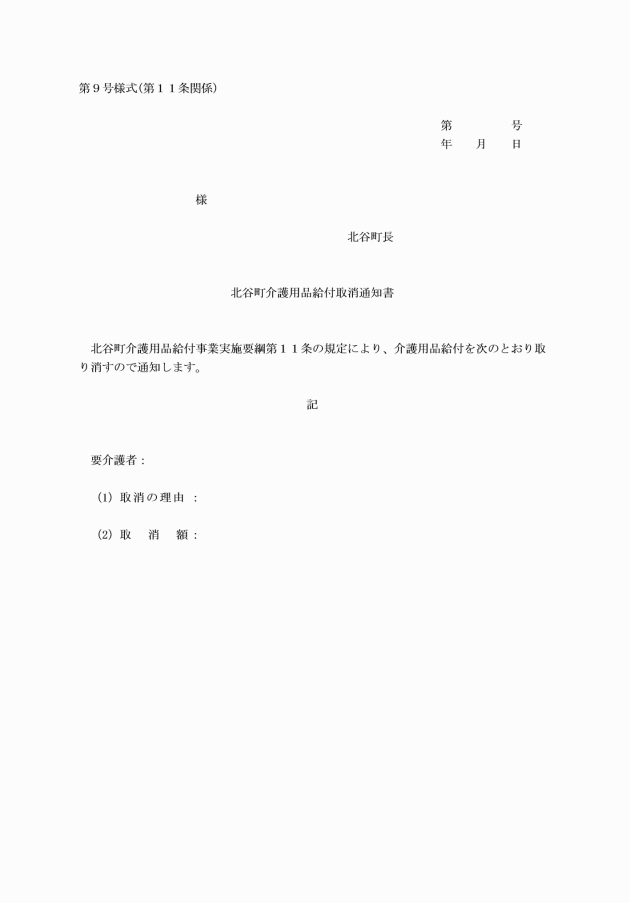 第９号様式(第１１条関係)

第　　　　号
年　　月　　日

様

北谷町長

北谷町介護用品給付取消通知書

北谷町介護用品給付事業実施要綱第１１条の規定により、介護用品給付を次のとおり取り消すので通知します。

記

要介護者：

(1) 取消の理由 ：

(2) 取　消　額：